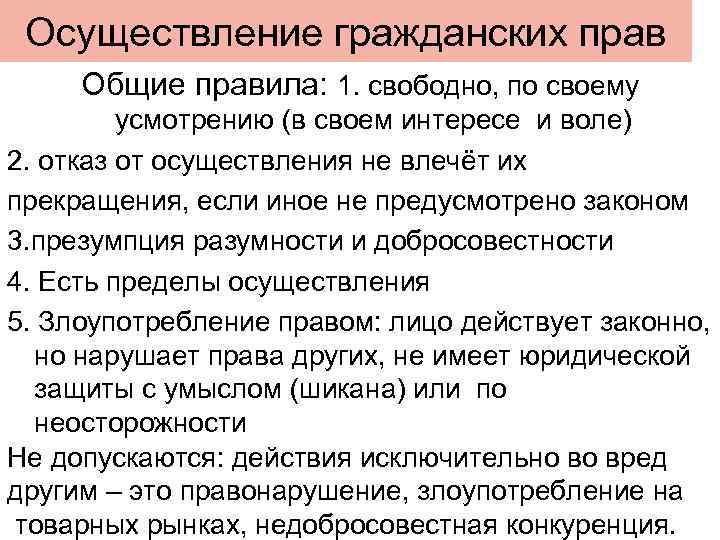 Осуществление гражданских прав

Общие правила: 1. свободно, по своему усмотрению (в своем интересе и воле)

2. отказ от осуществления не влечёт их прекращения, если иное не предусмотрено законом

3.презумпция разумности и добросовестности

4. Есть пределы осуществления

5. Злоупотребление правом: лицо действует законно, но нарушает права других, не имеет юридической защиты с умыслом (шикана) или по неосторожности

Не допускаются: действия исключительно во вред другим – это правонарушение, злоупотребление на товарных рынках, недобросовестная конкуренция.